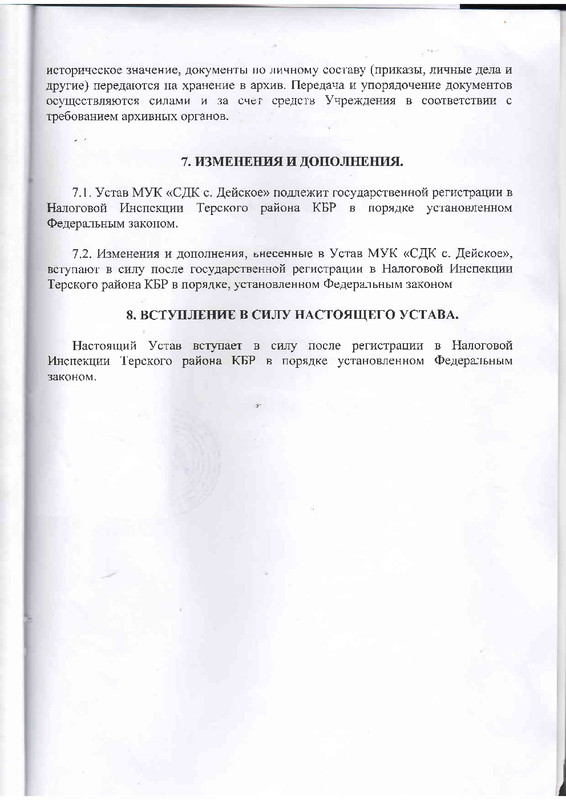 историческое значение, документы по личному составу (приказы, личные дела и другие) передаются на хранение в архив. Передача и упорядочение документов осуществляются силами и за счет средств Учреждения в соответствии с требованием архивных органов.

7. ИЗМЕНЕНИЯ И ДОПОЛНЕНИЯ.

7.1. Устав МУК «СДК с. Дейское» подлежит государственной регистрации в Налоговой Инспекции Терского района КБР в порядке установленном Федеральным законом.

7.2. Изменения и дополнения, внесенные в Устав МУК «СДК с. Дейское», вступают в силу после государственной регистрации в Налоговой Инспекции Терского района КБР в порядке, установленном Федеральным законом

8. ВСТУПЛЕНИЕ В СИЛУ НАСТОЯЩЕГО УСТАВА.

Настоящий Устав вступает в силу после регистрации в Налоговой Инспекции Терского района КБР в порядке установленном Федеральным законом.